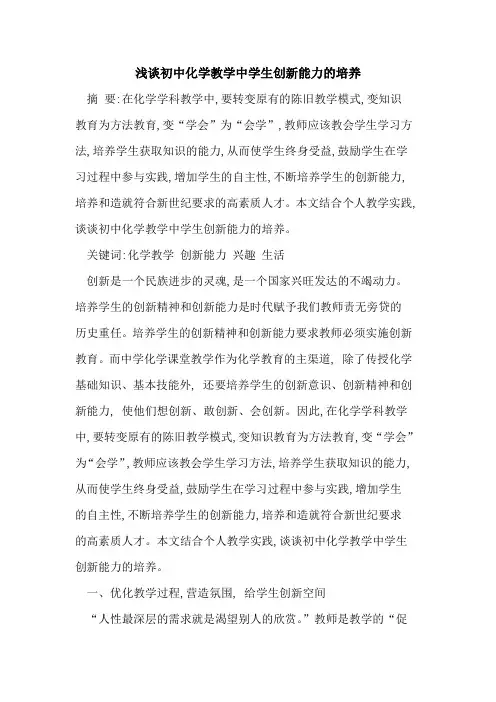 浅谈初中化学教学中学生创新能力的培养

摘　要:在化学学科教学中,要转变原有的陈旧教学模式,变知识教育为方法教育,变“学会”为“会学”,教师应该教会学生学习方法,培养学生获取知识的能力,从而使学生终身受益,鼓励学生在学习过程中参与实践,增加学生的自主性,不断培养学生的创新能力,培养和造就符合新世纪要求的高素质人才。本文结合个人教学实践,谈谈初中化学教学中学生创新能力的培养。

关键词:化学教学　创新能力　兴趣　生活

创新是一个民族进步的灵魂,是一个国家兴旺发达的不竭动力。培养学生的创新精神和创新能力是时代赋予我们教师责无旁贷的历史重任。培养学生的创新精神和创新能力要求教师必须实施创新教育。而中学化学课堂教学作为化学教育的主渠道，除了传授化学基础知识、基本技能外，还要培养学生的创新意识、创新精神和创新能力，使他们想创新、敢创新、会创新。因此,在化学学科教学中,要转变原有的陈旧教学模式,变知识教育为方法教育,变“学会”为“会学”,教师应该教会学生学习方法,培养学生获取知识的能力,从而使学生终身受益,鼓励学生在学习过程中参与实践,增加学生的自主性,不断培养学生的创新能力,培养和造就符合新世纪要求的高素质人才。本文结合个人教学实践,谈谈初中化学教学中学生创新能力的培养。

一、优化教学过程,营造氛围，给学生创新空间

“人性最深层的需求就是渴望别人的欣赏。”教师是教学的“促